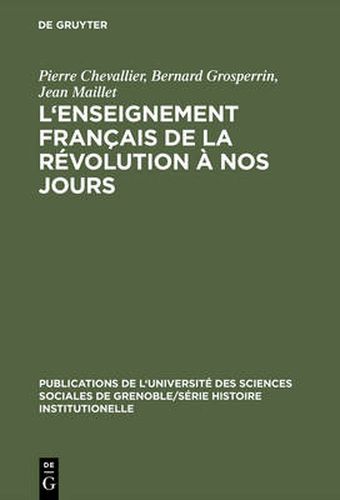 DE GRUYTER

Pierre Chevallier, Bernard Grosperrin, Jean Maillet

L'ENSEIGNEMENT FRANÇAIS DE LA RÉVOLUTION À NOS JOURS

PUBLICATIONS DE L'UNIVERSITÉ DES SCIENCES SOCIALES DE GRENOBLE/SÉRIE HISTOIRE INSTITUTIONELLE

DE G